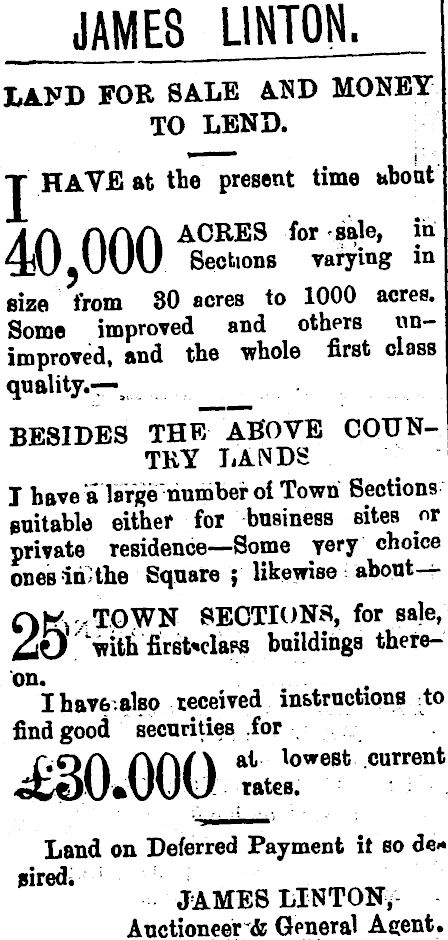 JAMES LINTON.

LAND FOR SALE AND MONEY TO LEND.

I HAVE at the present time about 40,000 ACRES for sale, in Sections varying in size from 30 acres to 1000 acres. Some improved and others unimproved, and the whole first class quality.—

BESIDES THE ABOVE COUNTRY LANDS

I have a large number of Town Sections suitable either for business sites or private residence—Some very choice ones in the Square ; likewise about—

25 TOWN SECTIONS, for sale, with first-class buildings thereon.

I have also received instructions to find good securities for £30.000 at lowest current rates.

Land on Deferred Payment it so desired.

JAMES LINTON,
Auctioneer & General Agent.